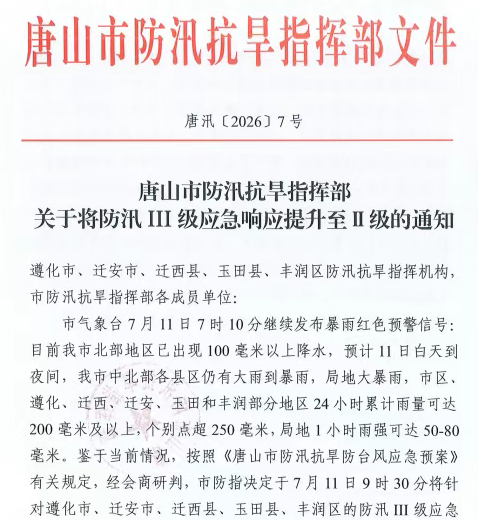 唐山市防汛抗旱指挥部文件

唐汛〔2026〕7号

唐山市防汛抗旱指挥部
关于将防汛III级应急响应提升至II级的通知

遵化市、迁安市、迁西县、玉田县、丰润区防汛抗旱指挥机构，市防汛抗旱指挥部各成员单位：

市气象台7月11日7时10分继续发布暴雨红色预警信号：目前我市北部地区已出现100毫米以上降水，预计11日白天到夜间，我市中北部各县区仍有大雨到暴雨，局地大暴雨，市区、遵化、迁西、迁安、玉田和丰润部分地区24小时累计雨量可达200毫米及以上，个别点超250毫米，局地1小时雨强可达50-80毫米。鉴于当前情况，按照《唐山市防汛抗旱防台风应急预案》有关规定，经会商研判，市防指决定于7月11日9时30分将针对遵化市、迁安市、迁西县、玉田县、丰润区的防汛III级应急